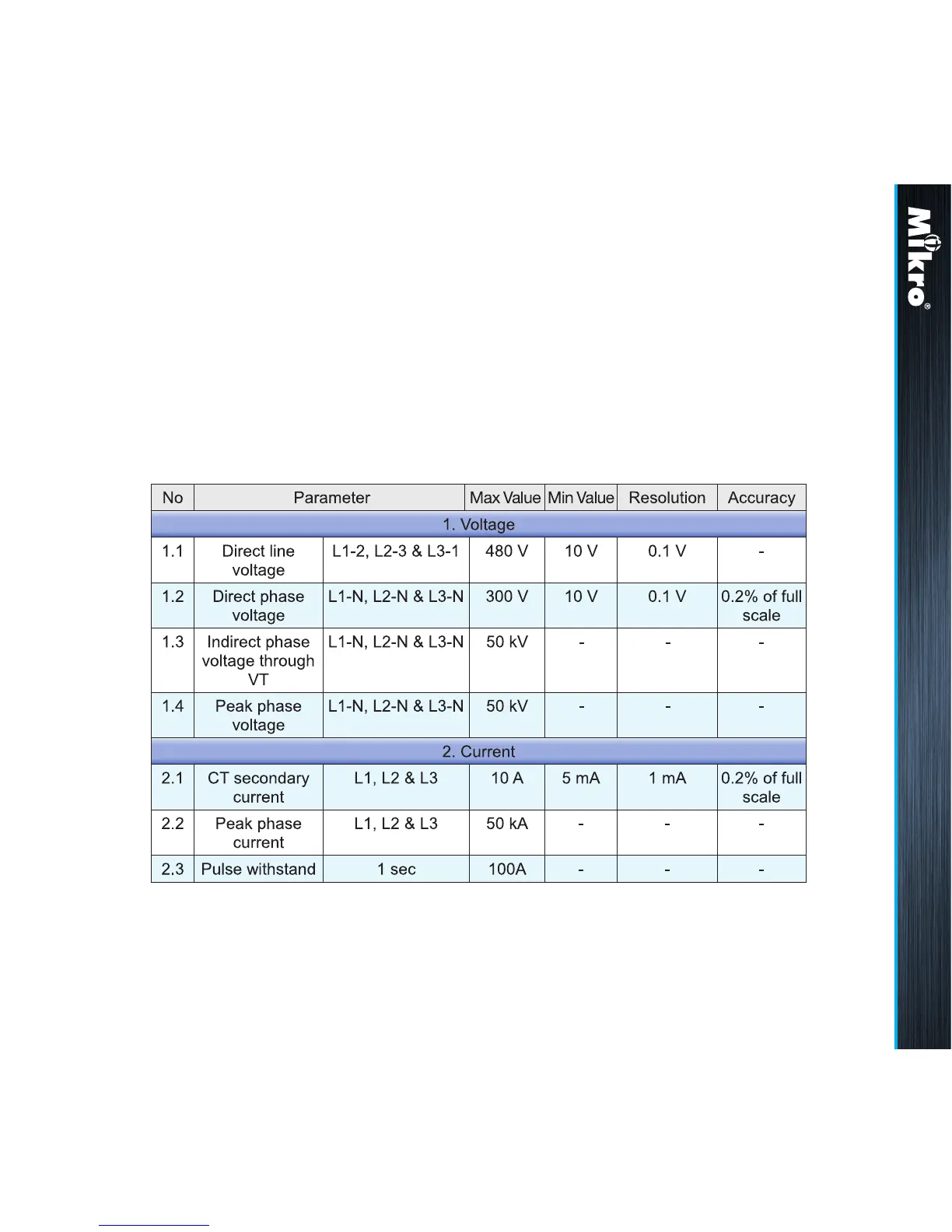 Mikro®

| No | Parameter | | Max Value | Min Value | Resolution | Accuracy |
|---|---|---|---|---|---|---|
| 1. Voltage | | | | | | |
| 1.1 | Direct line voltage | L1-2, L2-3 & L3-1 | 480 V | 10 V | 0.1 V | - |
| 1.2 | Direct phase voltage | L1-N, L2-N & L3-N | 300 V | 10 V | 0.1 V | 0.2% of full scale |
| 1.3 | Indirect phase voltage through VT | L1-N, L2-N & L3-N | 50 kV | - | - | - |
| 1.4 | Peak phase voltage | L1-N, L2-N & L3-N | 50 kV | - | - | - |
| 2. Current | | | | | | |
| 2.1 | CT secondary current | L1, L2 & L3 | 10 A | 5 mA | 1 mA | 0.2% of full scale |
| 2.2 | Peak phase current | L1, L2 & L3 | 50 kA | - | - | - |
| 2.3 | Pulse withstand | 1 sec | 100A | - | - | - |